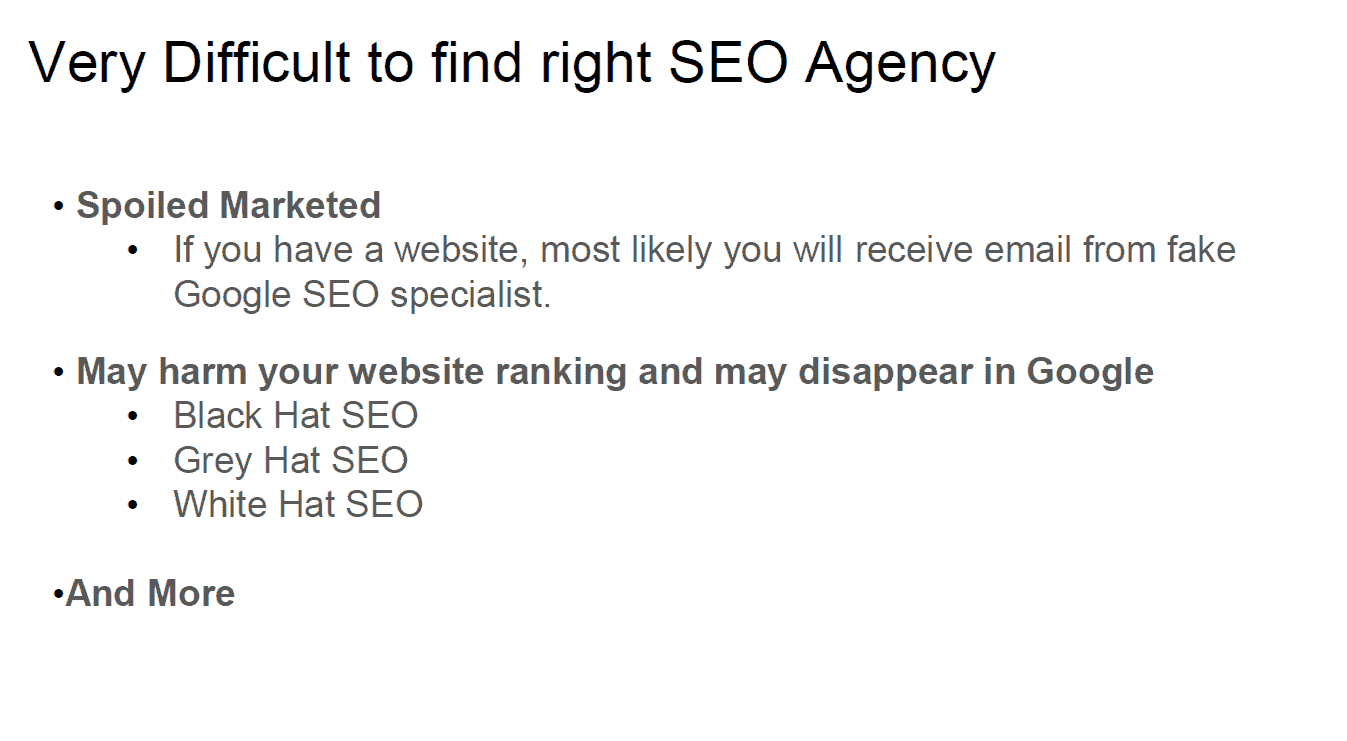 Very Difficult to find right SEO Agency

• Spoiled Marketed
• If you have a website, most likely you will receive email from fake Google SEO specialist.

• May harm your website ranking and may disappear in Google
• Black Hat SEO
• Grey Hat SEO
• White Hat SEO

• And More